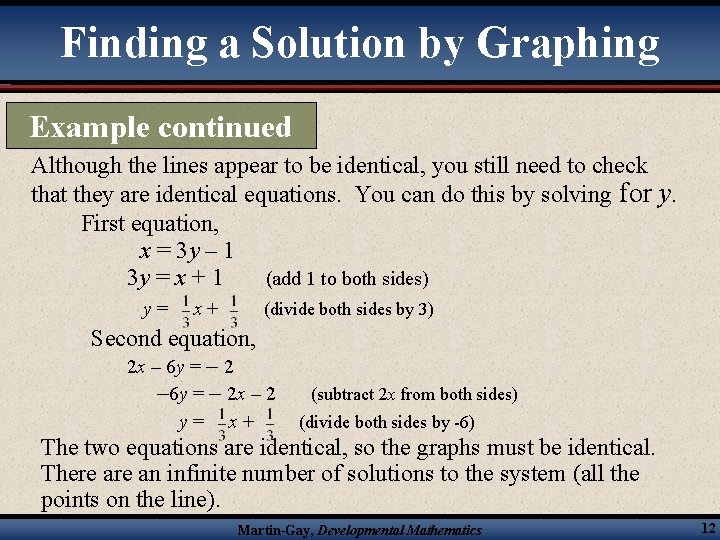 Finding a Solution by Graphing

Example continued

Although the lines appear to be identical, you still need to check that they are identical equations. You can do this by solving for $y$.

First equation,

$x = 3y - 1$

$3y = x + 1$ (add 1 to both sides)

$y = \frac{1}{3}x + \frac{1}{3}$ (divide both sides by 3)

Second equation,

$2x - 6y = -2$

$-6y = -2x - 2$ (subtract $2x$ from both sides)

$y = \frac{1}{3}x + \frac{1}{3}$ (divide both sides by -6)

The two equations are identical, so the graphs must be identical. There are an infinite number of solutions to the system (all the points on the line).

Martin-Gay, Developmental Mathematics

12